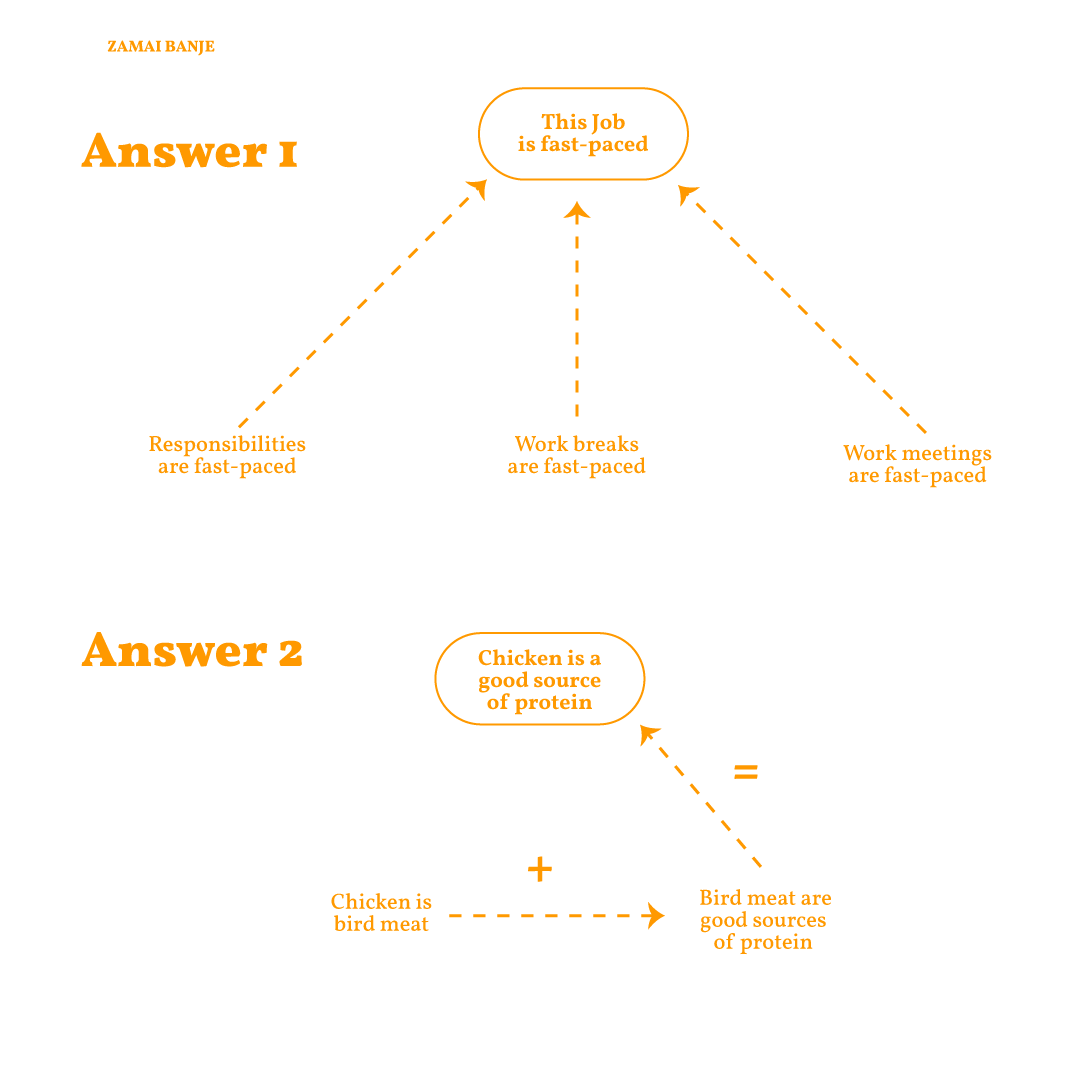 ZAMAI BANJE

Answer 1

This Job is fast-paced

Responsibilities are fast-paced

Work breaks are fast-paced

Work meetings are fast-paced

Answer 2

Chicken is a good source of protein

=

+

Chicken is bird meat

Bird meat are good sources of protein